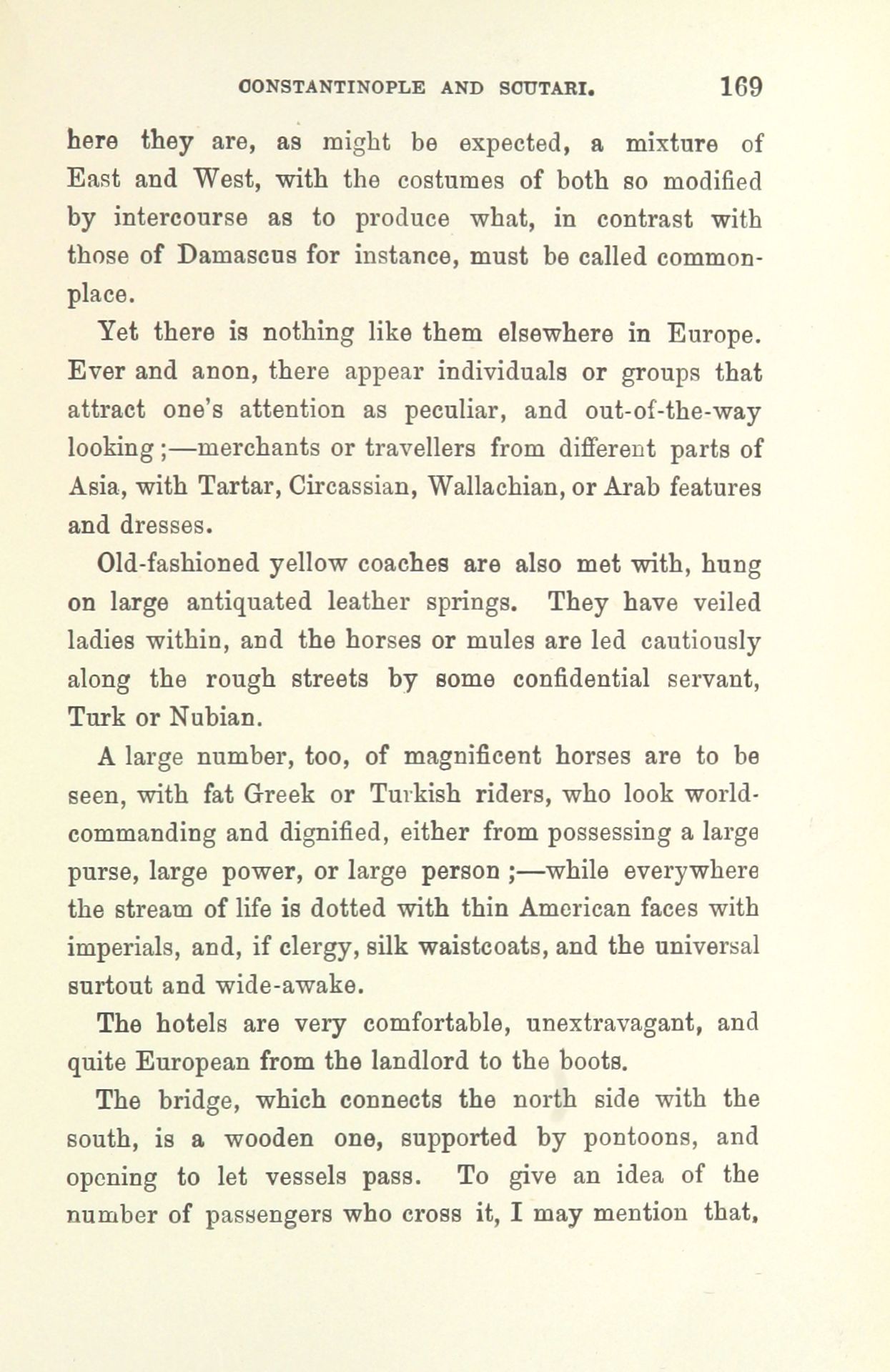 CONSTANTINOPLE AND SCUTARI. 169

here they are, as might be expected, a mixture of East and West, with the costumes of both so modified by intercourse as to produce what, in contrast with those of Damascus for instance, must be called commonplace.

Yet there is nothing like them elsewhere in Europe. Ever and anon, there appear individuals or groups that attract one's attention as peculiar, and out-of-the-way looking;—merchants or travellers from different parts of Asia, with Tartar, Circassian, Wallachian, or Arab features and dresses.

Old-fashioned yellow coaches are also met with, hung on large antiquated leather springs. They have veiled ladies within, and the horses or mules are led cautiously along the rough streets by some confidential servant, Turk or Nubian.

A large number, too, of magnificent horses are to be seen, with fat Greek or Turkish riders, who look world-commanding and dignified, either from possessing a large purse, large power, or large person;—while everywhere the stream of life is dotted with thin American faces with imperials, and, if clergy, silk waistcoats, and the universal surtout and wide-awake.

The hotels are very comfortable, unextravagant, and quite European from the landlord to the boots.

The bridge, which connects the north side with the south, is a wooden one, supported by pontoons, and opening to let vessels pass. To give an idea of the number of passengers who cross it, I may mention that,